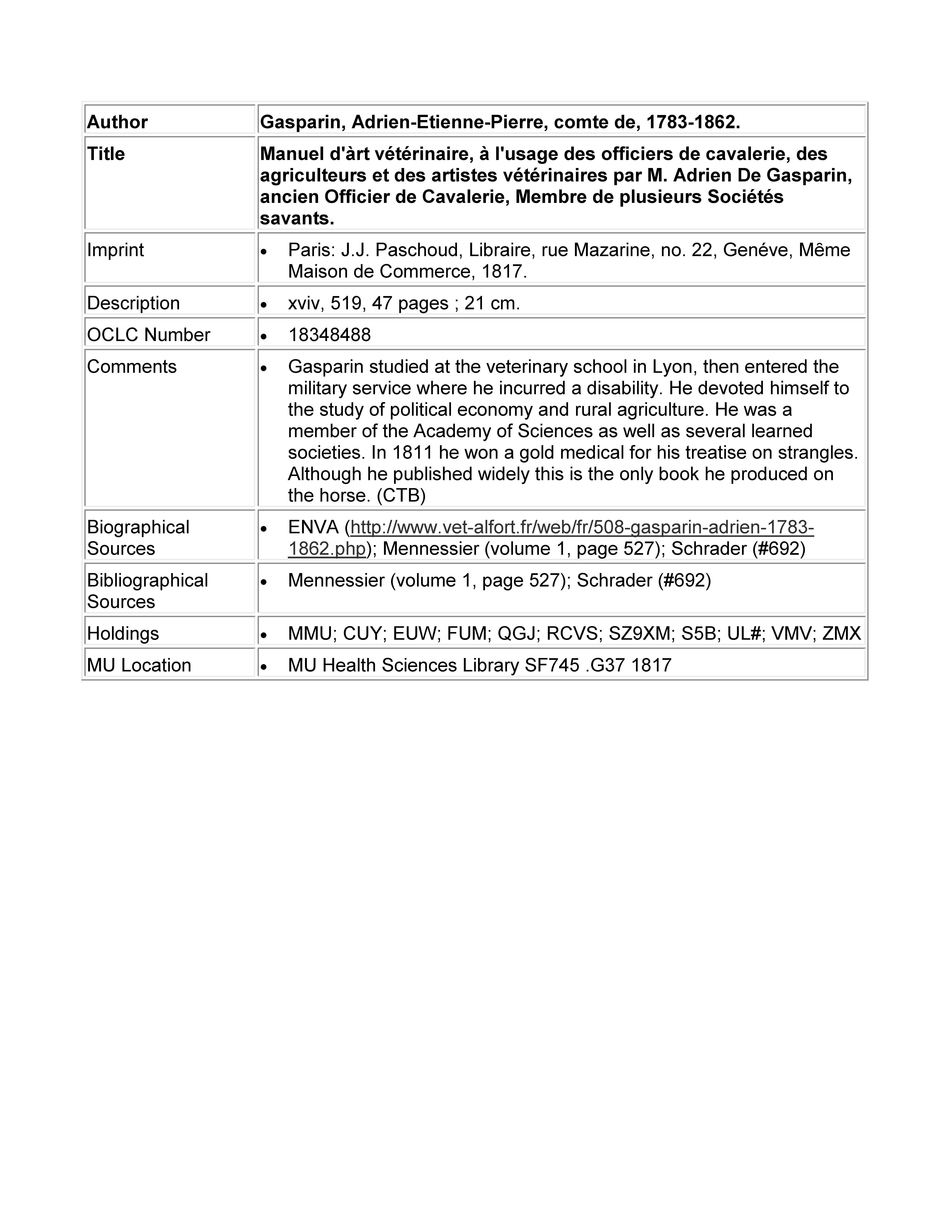 | Author | Gasparin, Adrien-Etienne-Pierre, comte de, 1783-1862. |
|---|---|
| Title | Manuel d'àrt vétérinaire, à l'usage des officiers de cavalerie, des agriculteurs et des artistes vétérinaires par M. Adrien De Gasparin, ancien Officier de Cavalerie, Membre de plusieurs Sociétés savants. |
| Imprint | • Paris: J.J. Paschoud, Libraire, rue Mazarine, no. 22, Genéve, Même Maison de Commerce, 1817. |
| Description | • xviv, 519, 47 pages ; 21 cm. |
| OCLC Number | • 18348488 |
| Comments | • Gasparin studied at the veterinary school in Lyon, then entered the military service where he incurred a disability. He devoted himself to the study of political economy and rural agriculture. He was a member of the Academy of Sciences as well as several learned societies. In 1811 he won a gold medical for his treatise on strangles. Although he published widely this is the only book he produced on the horse. (CTB) |
| Biographical Sources | • ENVA (http://www.vet-alfort.fr/web/fr/508-gasparin-adrien-1783-1862.php); Mennessier (volume 1, page 527); Schrader (#692) |
| Bibliographical Sources | • Mennessier (volume 1, page 527); Schrader (#692) |
| Holdings | • MMU; CUY; EUW; FUM; QGJ; RCVS; SZ9XM; S5B; UL#; VMV; ZMX |
| MU Location | • MU Health Sciences Library SF745 .G37 1817 |